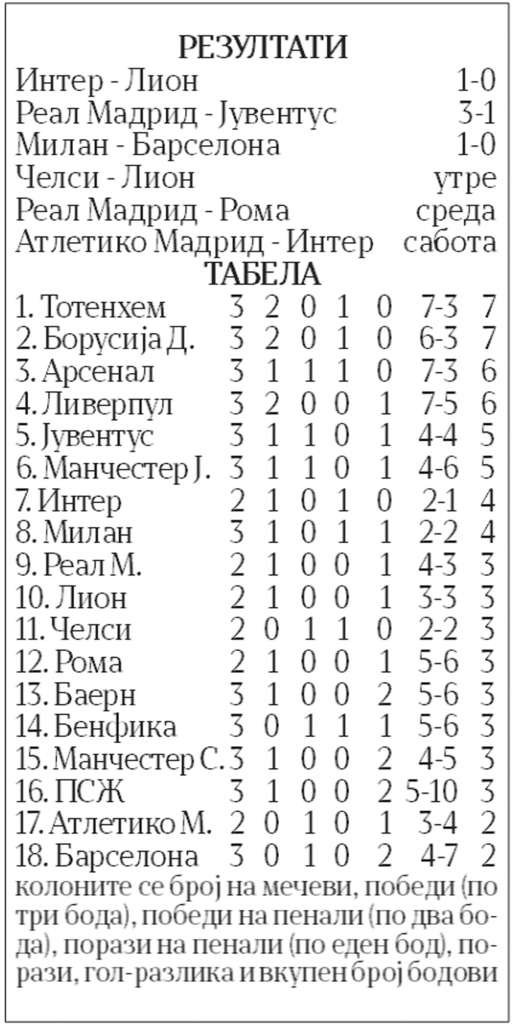 РЕЗУЛТАТИ

Интер - Лион 1-0
Реал Мадрид - Јувентус 3-1
Милан - Барселона 1-0
Челси - Лион утре
Реал Мадрид - Рома среда
Атлетико Мадрид - Интер сабота

ТАБЕЛА

| 1. Тотенхем | 3 | 2 | 0 | 1 | 0 | 7-3 | 7 |
|---|---|---|---|---|---|---|---|
| 2. Борусија Д. | 3 | 2 | 0 | 1 | 0 | 6-3 | 7 |
| 3. Арсенал | 3 | 1 | 1 | 1 | 0 | 7-3 | 6 |
| 4. Ливерпул | 3 | 2 | 0 | 0 | 1 | 7-5 | 6 |
| 5. Јувентус | 3 | 1 | 1 | 0 | 1 | 4-4 | 5 |
| 6. Манчестер Ј. | 3 | 1 | 1 | 0 | 1 | 4-6 | 5 |
| 7. Интер | 2 | 1 | 0 | 1 | 0 | 2-1 | 4 |
| 8. Милан | 3 | 1 | 0 | 1 | 1 | 2-2 | 4 |
| 9. Реал М. | 2 | 1 | 0 | 0 | 1 | 4-3 | 3 |
| 10. Лион | 2 | 1 | 0 | 0 | 1 | 3-3 | 3 |
| 11. Челси | 2 | 0 | 1 | 1 | 0 | 2-2 | 3 |
| 12. Рома | 2 | 1 | 0 | 0 | 1 | 5-6 | 3 |
| 13. Баерн | 3 | 1 | 0 | 0 | 2 | 5-6 | 3 |
| 14. Бенфика | 3 | 0 | 1 | 1 | 1 | 5-6 | 3 |
| 15. Манчестер С. | 3 | 1 | 0 | 0 | 2 | 4-5 | 3 |
| 16. ПСЖ | 3 | 1 | 0 | 0 | 2 | 5-10 | 3 |
| 17. Атлетико М. | 2 | 0 | 1 | 0 | 1 | 3-4 | 2 |
| 18. Барселона | 3 | 0 | 1 | 0 | 2 | 4-7 | 2 |

колоните се број на мечеви, победи (по три бода), победи на пенали (по два бода), порази на пенали (по еден бод), порази, гол-разлика и вкупен број бодови